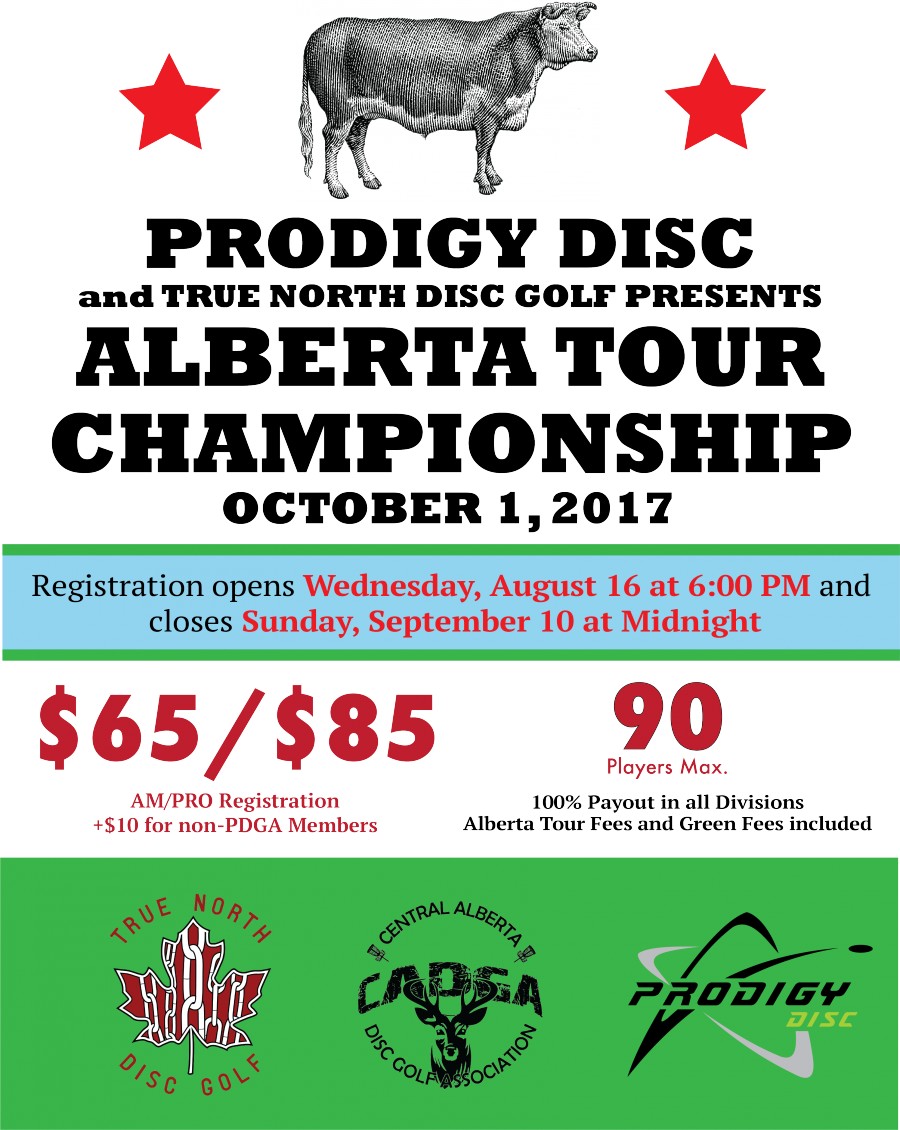 PRODIGY DISC
and TRUE NORTH DISC GOLF PRESENTS
ALBERTA TOUR
CHAMPIONSHIP
OCTOBER 1, 2017

Registration opens Wednesday, August 16 at 6:00 PM and closes Sunday, September 10 at Midnight

$65/$85
AM/PRO Registration
+$10 for non-PDGA Members

90
Players Max.
100% Payout in all Divisions
Alberta Tour Fees and Green Fees included

TRUE NORTH
DISC GOLF

CENTRAL ALBERTA
CADGA
DISC GOLF ASSOCIATION

PRODIGY
DISC